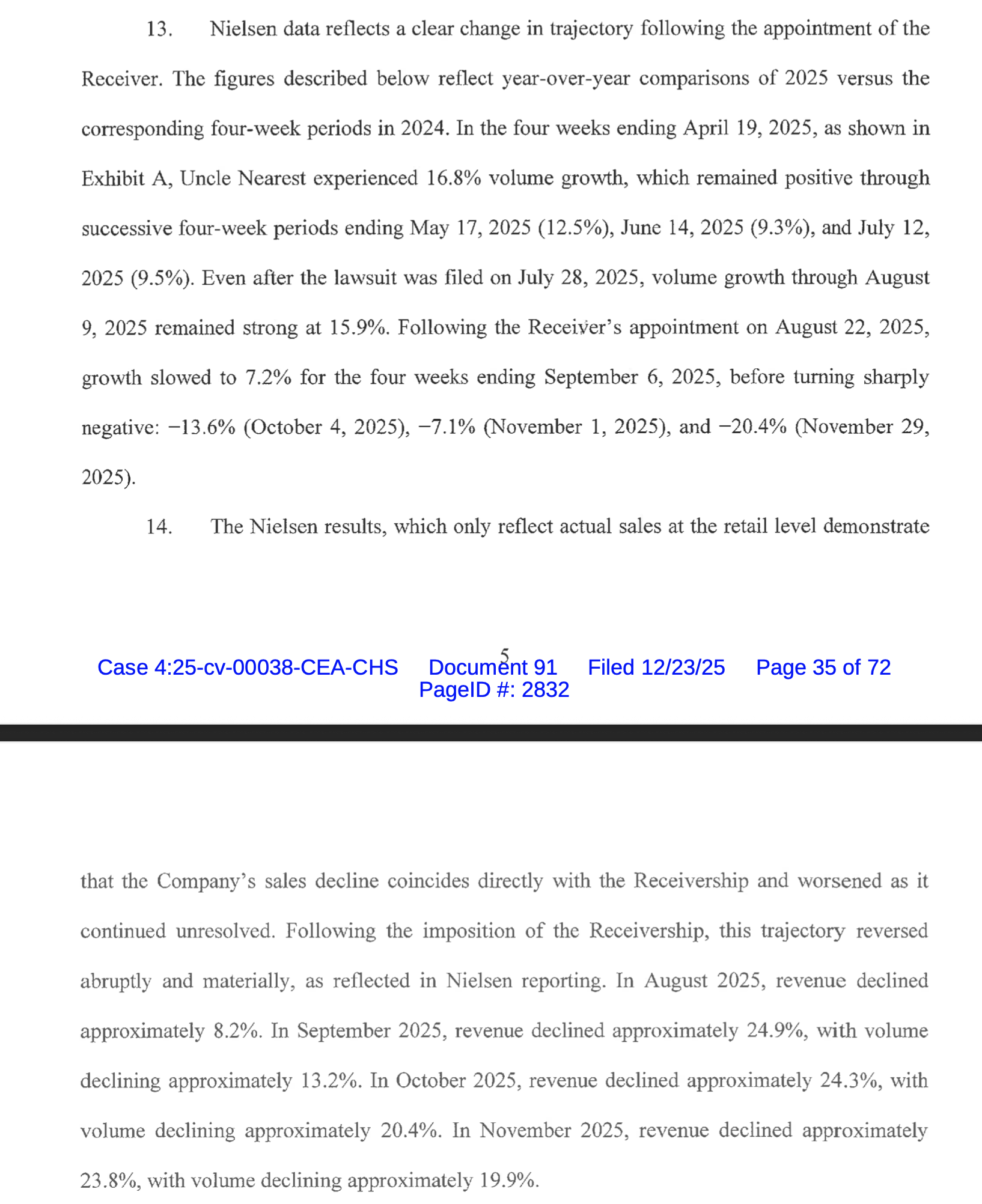 13. Nielsen data reflects a clear change in trajectory following the appointment of the Receiver. The figures described below reflect year-over-year comparisons of 2025 versus the corresponding four-week periods in 2024. In the four weeks ending April 19, 2025, as shown in Exhibit A, Uncle Nearest experienced 16.8% volume growth, which remained positive through successive four-week periods ending May 17, 2025 (12.5%), June 14, 2025 (9.3%), and July 12, 2025 (9.5%). Even after the lawsuit was filed on July 28, 2025, volume growth through August 9, 2025 remained strong at 15.9%. Following the Receiver's appointment on August 22, 2025, growth slowed to 7.2% for the four weeks ending September 6, 2025, before turning sharply negative: −13.6% (October 4, 2025), −7.1% (November 1, 2025), and −20.4% (November 29, 2025).

14. The Nielsen results, which only reflect actual sales at the retail level demonstrate

5

Case 4:25-cv-00038-CEA-CHS Document 91 Filed 12/23/25 Page 35 of 72 PageID #: 2832

that the Company's sales decline coincides directly with the Receivership and worsened as it continued unresolved. Following the imposition of the Receivership, this trajectory reversed abruptly and materially, as reflected in Nielsen reporting. In August 2025, revenue declined approximately 8.2%. In September 2025, revenue declined approximately 24.9%, with volume declining approximately 13.2%. In October 2025, revenue declined approximately 24.3%, with volume declining approximately 20.4%. In November 2025, revenue declined approximately 23.8%, with volume declining approximately 19.9%.